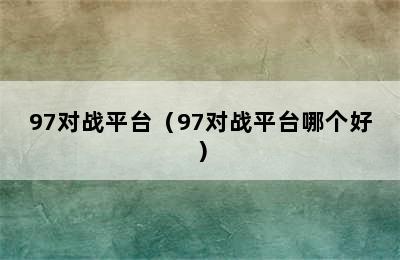 97对战平台（97对战平台哪个好）